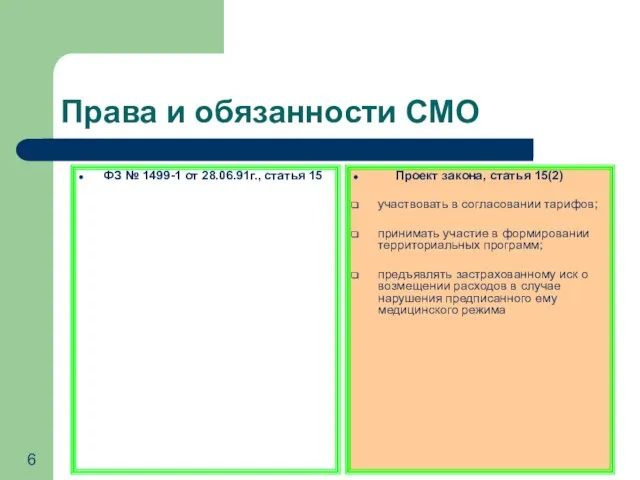 Права и обязанности СМО

ФЗ № 1499-1 от 28.06.91г., статья 15

Проект закона, статья 15(2)

участвовать в согласовании тарифов;

принимать участие в формировании территориальных программ;

предъявлять застрахованному иск о возмещении расходов в случае нарушения предписанного ему медицинского режима

6